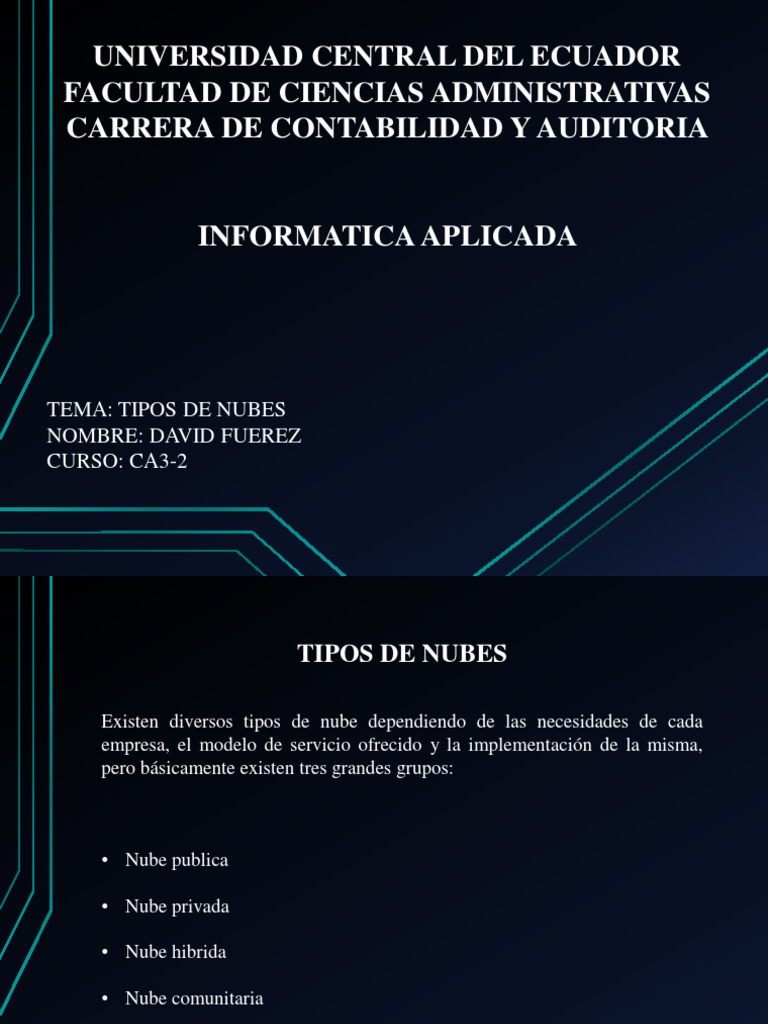 UNIVERSIDAD CENTRAL DEL ECUADOR
FACULTAD DE CIENCIAS ADMINISTRATIVAS
CARRERA DE CONTABILIDAD Y AUDITORIA

INFORMATICA APLICADA

TEMA: TIPOS DE NUBES
NOMBRE: DAVID FUEREZ
CURSO: CA3-2

TIPOS DE NUBES

Existen diversos tipos de nube dependiendo de las necesidades de cada empresa, el modelo de servicio ofrecido y la implementación de la misma, pero básicamente existen tres grandes grupos:

• Nube publica

• Nube privada

• Nube hibrida

• Nube comunitaria